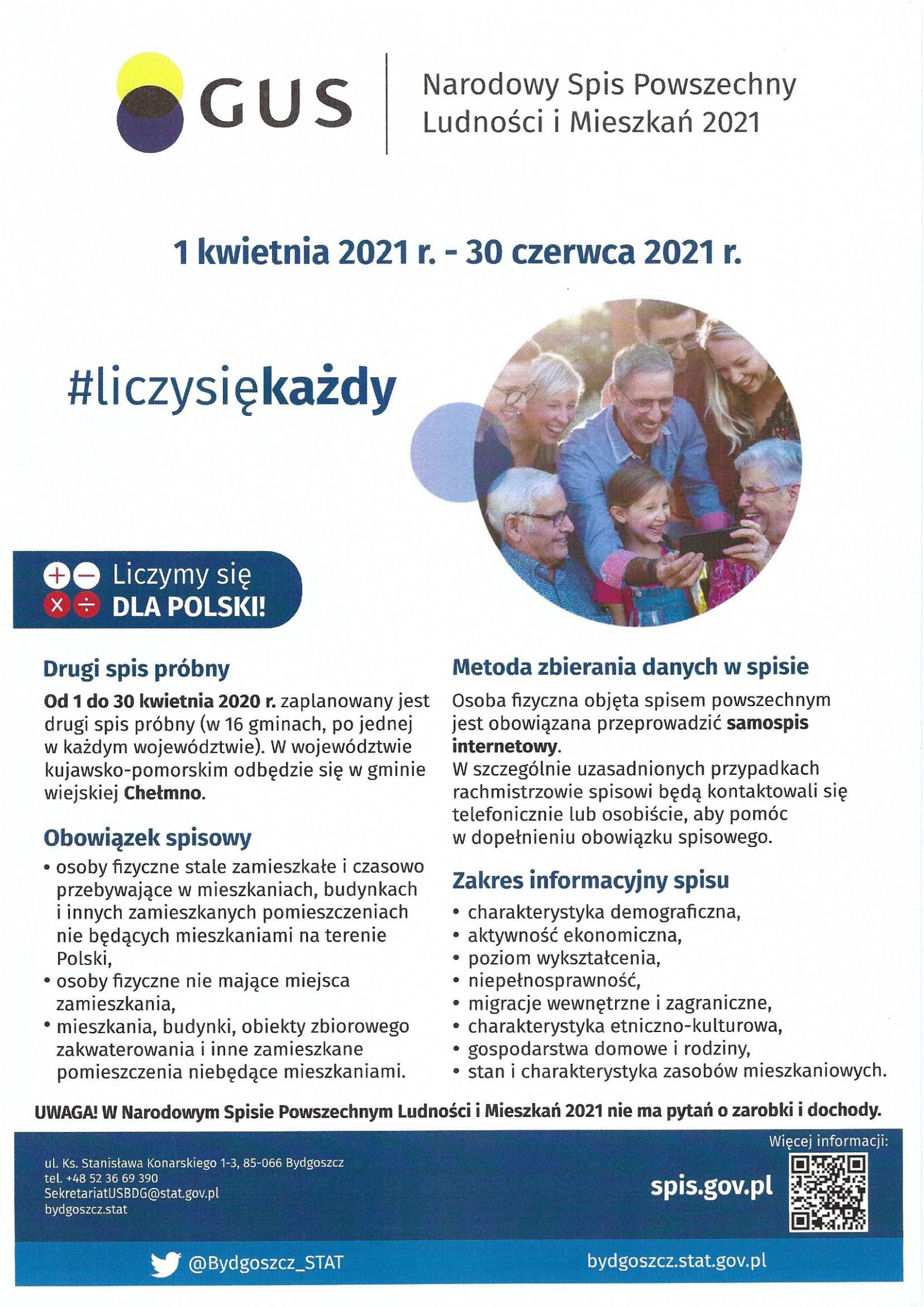 GUS

Narodowy Spis Powszechny Ludności i Mieszkań 2021

1 kwietnia 2021 r. - 30 czerwca 2021 r.

#liczysiękażdy

Liczymy się DLA POLSKI!

Drugi spis próbny

Od 1 do 30 kwietnia 2020 r. zaplanowany jest drugi spis próbny (w 16 gminach, po jednej w każdym województwie). W województwie kujawsko-pomorskim odbędzie się w gminie wiejskiej Chełmno.

Obowiązek spisowy

• osoby fizyczne stale zamieszkałe i czasowo przebywające w mieszkaniach, budynkach i innych zamieszkanych pomieszczeniach nie będących mieszkaniami na terenie Polski,
• osoby fizyczne nie mające miejsca zamieszkania,
• mieszkania, budynki, obiekty zbiorowego zakwaterowania i inne zamieszkane pomieszczenia niebędące mieszkaniami.

Metoda zbierania danych w spisie

Osoba fizyczna objęta spisem powszechnym jest obowiązana przeprowadzić samospis internetowy.
W szczególnie uzasadnionych przypadkach rachmistrzowie spisowi będą kontaktowali się telefonicznie lub osobiście, aby pomóc w dopełnieniu obowiązku spisowego.

Zakres informacyjny spisu

• charakterystyka demograficzna,
• aktywność ekonomiczna,
• poziom wykształcenia,
• niepełnosprawność,
• migracje wewnętrzne i zagraniczne,
• charakterystyka etniczno-kulturowa,
• gospodarstwa domowe i rodziny,
• stan i charakterystyka zasobów mieszkaniowych.

UWAGA! W Narodowym Spisie Powszechnym Ludności i Mieszkań 2021 nie ma pytań o zarobki i dochody.

ul. Ks. Stanisława Konarskiego 1-3, 85-066 Bydgoszcz
tel. +48 52 36 69 390
SekretariatUSBDG@stat.gov.pl
bydgoszcz.stat

Więcej informacji:
spis.gov.pl

@Bydgoszcz_STAT
bydgoszcz.stat.gov.pl